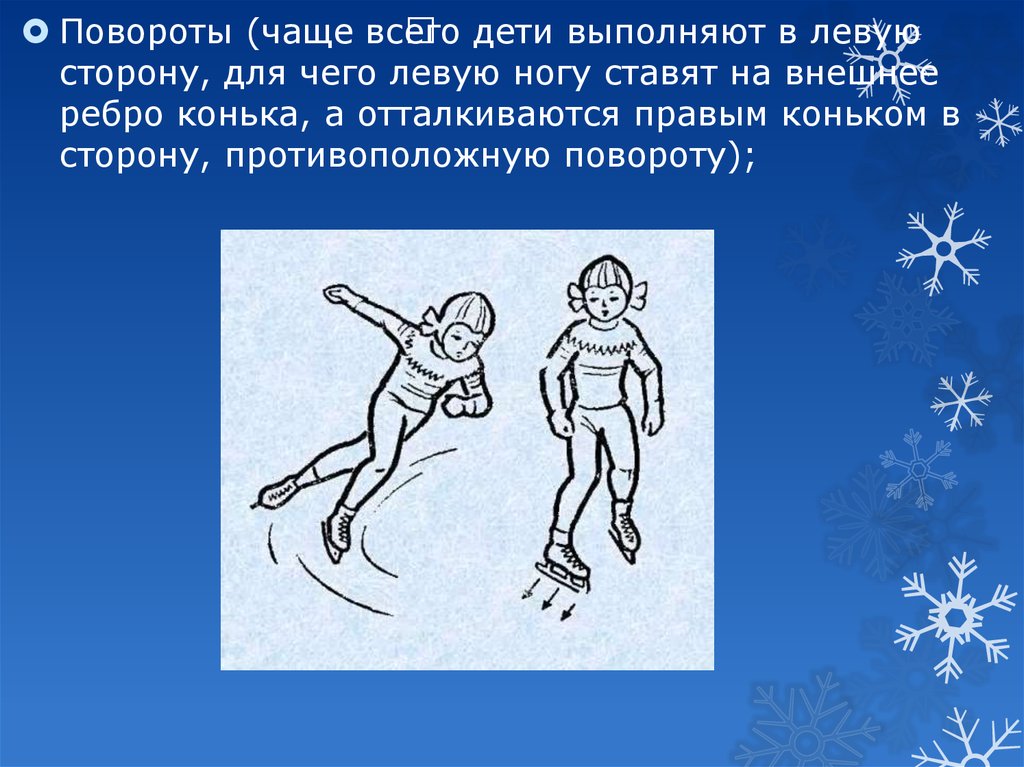 Повороты (чаще всего дети выполняют в левую сторону, для чего левую ногу ставят на внешнее ребро конька, а отталкиваются правым коньком в сторону, противоположную повороту);